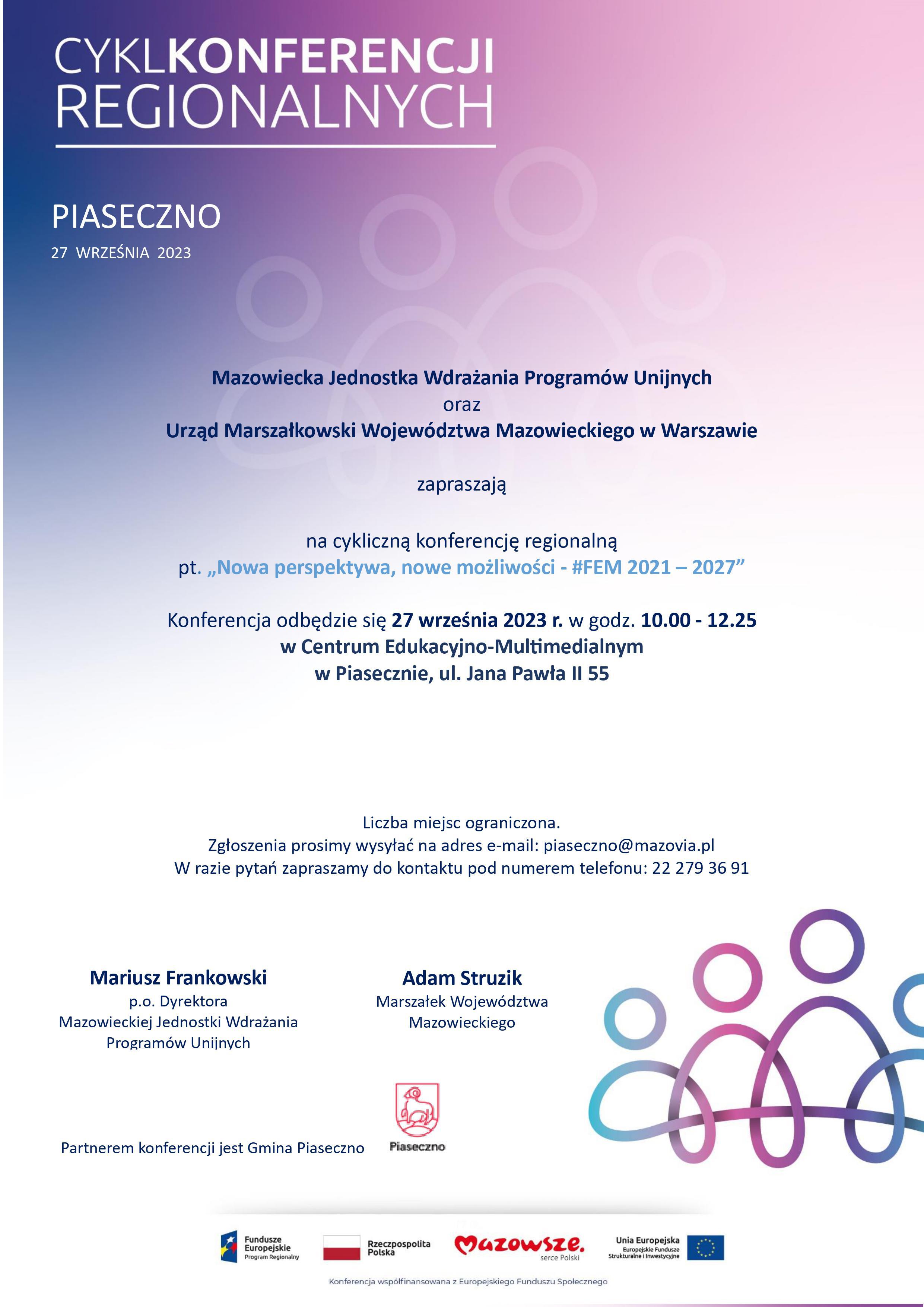 CYKLKONFERENCJI REGIONALNYCH

PIASECZNO

27 WRZEŚNIA 2023

Mazowiecka Jednostka Wdrażania Programów Unijnych
oraz
Urząd Marszałkowski Województwa Mazowieckiego w Warszawie

zapraszają

na cykliczną konferencję regionalną
pt. „Nowa perspektywa, nowe możliwości - #FEM 2021 – 2027”

Konferencja odbędzie się 27 września 2023 r. w godz. 10.00 - 12.25
w Centrum Edukacyjno-Multimedialnym
w Piasecznie, ul. Jana Pawła II 55

Liczba miejsc ograniczona.
Zgłoszenia prosimy wysyłać na adres e-mail: piaseczno@mazovia.pl
W razie pytań zapraszamy do kontaktu pod numerem telefonu: 22 279 36 91

Mariusz Frankowski
p.o. Dyrektora
Mazowieckiej Jednostki Wdrażania
Programów Unijnych

Adam Struzik
Marszałek Województwa
Mazowieckiego

Partnerem konferencji jest Gmina Piaseczno

Piaseczno

Fundusze Europejskie
Program Regionalny

Rzeczpospolita Polska

Mazowsze.
serce Polski

Unia Europejska
Europejskie Fundusze
Strukturalne i Inwestycyjne

Konferencja współfinansowana z Europejskiego Funduszu Społecznego